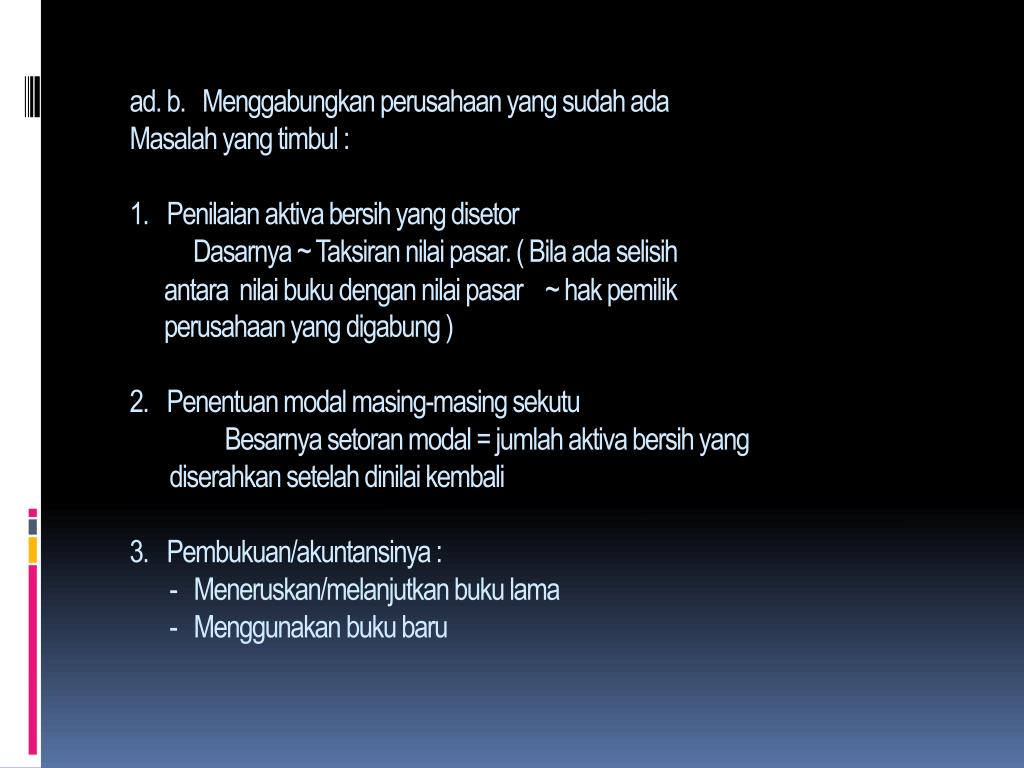 ad. b. Menggabungkan perusahaan yang sudah ada
Masalah yang timbul :

1. Penilaian aktiva bersih yang disetor
Dasarnya ~ Taksiran nilai pasar. ( Bila ada selisih antara nilai buku dengan nilai pasar ~ hak pemilik perusahaan yang digabung )

2. Penentuan modal masing-masing sekutu
Besarnya setoran modal = jumlah aktiva bersih yang diserahkan setelah dinilai kembali

3. Pembukuan/akuntansinya :
- Meneruskan/melanjutkan buku lama
- Menggunakan buku baru